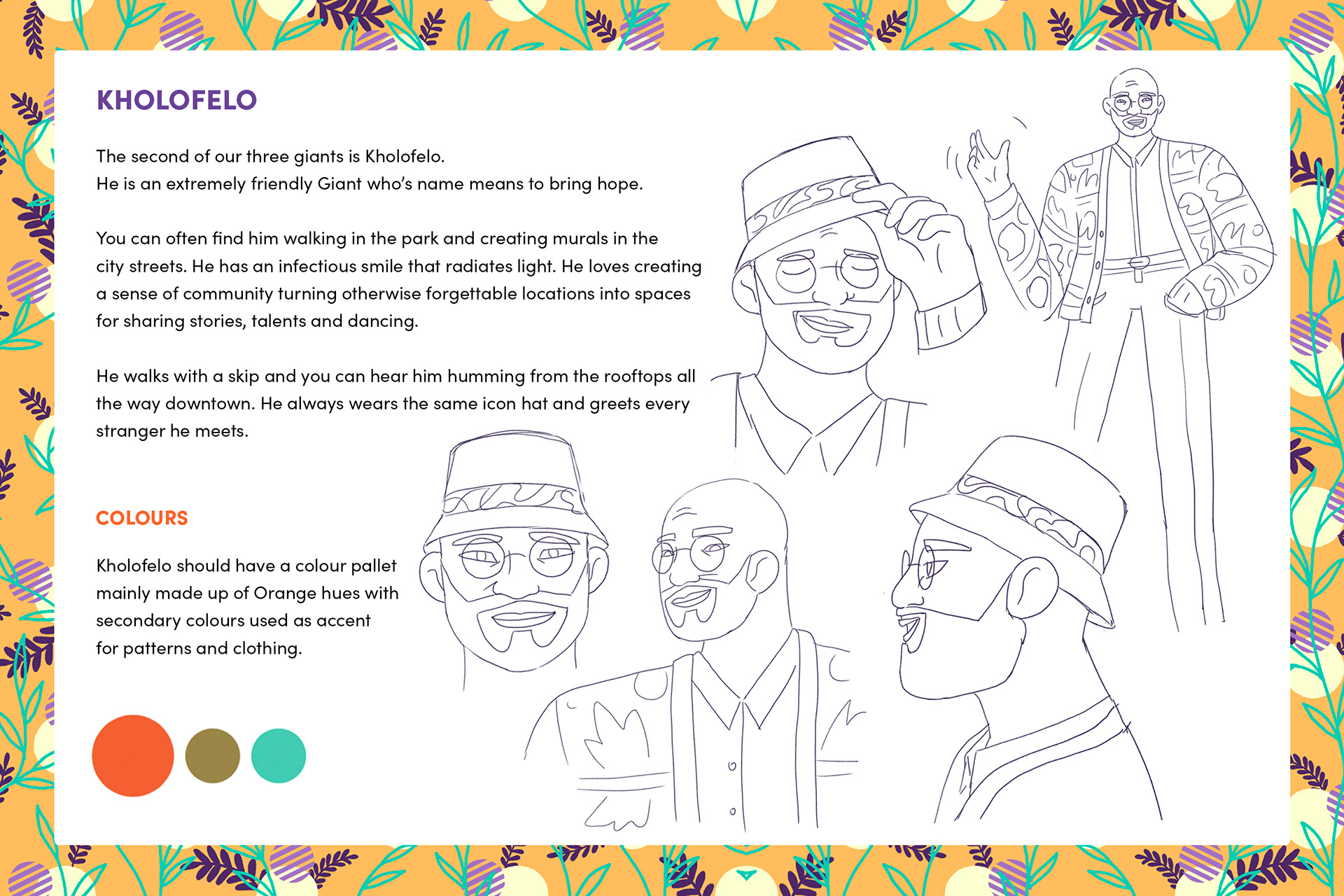 KHOLOFELO

The second of our three giants is Kholofelo.
He is an extremely friendly Giant who's name means to bring hope.

You can often find him walking in the park and creating murals in the city streets. He has an infectious smile that radiates light. He loves creating a sense of community turning otherwise forgettable locations into spaces for sharing stories, talents and dancing.

He walks with a skip and you can hear him humming from the rooftops all the way downtown. He always wears the same icon hat and greets every stranger he meets.

COLOURS

Kholofelo should have a colour pallet mainly made up of Orange hues with secondary colours used as accent for patterns and clothing.